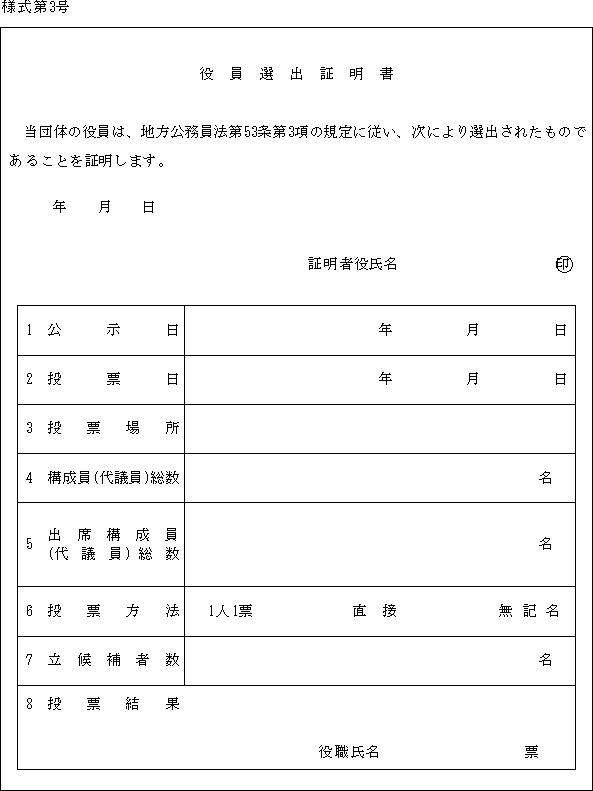 様式第3号

役員選出証明書

当団体の役員は、地方公務員法第53条第3項の規定に従い、次により選出されたものであることを証明します。

年　月　日

証明者役氏名　㊞

| 1 公示日 | 年　月　日 |
|---|---|
| 2 投票日 | 年　月　日 |
| 3 投票場所 | |
| 4 構成員(代議員)総数 | 名 |
| 5 出席構成員(代議員)総数 | 名 |
| 6 投票方法 | 1人1票　直接　無記名 |
| 7 立候補者数 | 名 |
| 8 投票結果 | |
| | 役職氏名　票 |